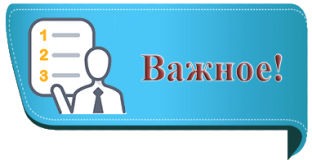 1
2
3
Важное!